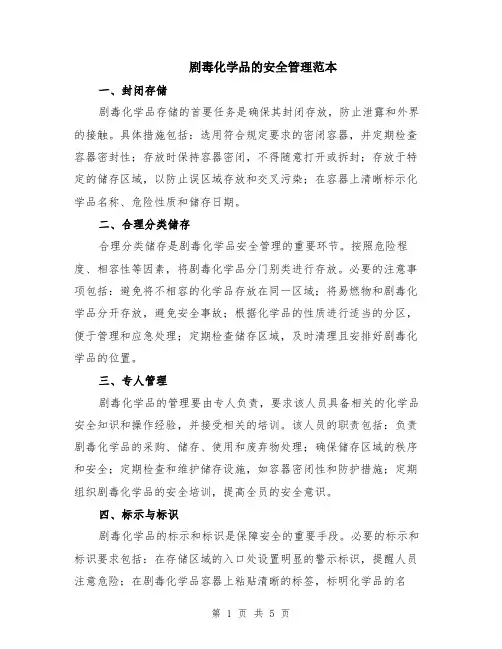 剧毒化学品的安全管理范本

一、封闭存储

剧毒化学品存储的首要任务是确保其封闭存放，防止泄露和外界的接触。具体措施包括：选用符合规定要求的密闭容器，并定期检查容器密封性；存放时保持容器密闭，不得随意打开或拆封；存放于特定的储存区域，以防止误区域存放和交叉污染；在容器上清晰标示化学品名称、危险性质和储存日期。

二、合理分类储存

合理分类储存是剧毒化学品安全管理的重要环节。按照危险程度、相容性等因素，将剧毒化学品分门别类进行存放。必要的注意事项包括：避免将不相容的化学品存放在同一区域；将易燃物和剧毒化学品分开存放，避免安全事故；根据化学品的性质进行适当的分区，便于管理和应急处理；定期检查储存区域，及时清理且安排好剧毒化学品的位置。

三、专人管理

剧毒化学品的管理要由专人负责，要求该人员具备相关的化学品安全知识和操作经验，并接受相关的培训。该人员的职责包括：负责剧毒化学品的采购、储存、使用和废弃物处理；确保储存区域的秩序和安全；定期检查和维护储存设施，如容器密闭性和防护措施；定期组织剧毒化学品的安全培训，提高全员的安全意识。

四、标示与标识

剧毒化学品的标示和标识是保障安全的重要手段。必要的标示和标识要求包括：在存储区域的入口处设置明显的警示标识，提醒人员注意危险；在剧毒化学品容器上粘贴清晰的标签，标明化学品的名

第 1 页 共 5 页